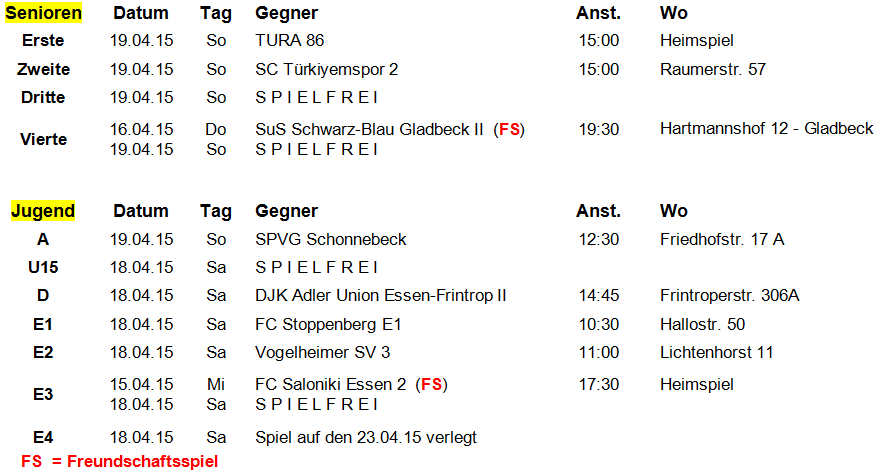 | Senioren | Datum | Tag | Gegner | Anst. | Wo |
|---|---|---|---|---|---|
| Erste | 19.04.15 | So | TURA 86 | 15:00 | Heimspiel |
| Zweite | 19.04.15 | So | SC Türkiyemspor 2 | 15:00 | Raumerstr. 57 |
| Dritte | 19.04.15 | So | S P I E L F R E I | | |
| Vierte | 16.04.15 | Do | SuS Schwarz-Blau Gladbeck II (FS) | 19:30 | Hartmannshof 12 - Gladbeck |
| | 19.04.15 | So | S P I E L F R E I | | |

| Jugend | Datum | Tag | Gegner | Anst. | Wo |
|---|---|---|---|---|---|
| A | 19.04.15 | So | SPVG Schonnebeck | 12:30 | Friedhofstr. 17 A |
| U15 | 18.04.15 | Sa | S P I E L F R E I | | |
| D | 18.04.15 | Sa | DJK Adler Union Essen-Frintrop II | 14:45 | Frintroperstr. 306A |
| E1 | 18.04.15 | Sa | FC Stoppenberg E1 | 10:30 | Hallostr. 50 |
| E2 | 18.04.15 | Sa | Vogelheimer SV 3 | 11:00 | Lichtenhorst 11 |
| E3 | 15.04.15 | Mi | FC Saloniki Essen 2 (FS) | 17:30 | Heimspiel |
| | 18.04.15 | Sa | S P I E L F R E I | | |
| E4 | 18.04.15 | Sa | Spiel auf den 23.04.15 verlegt | | |

FS = Freundschaftsspiel